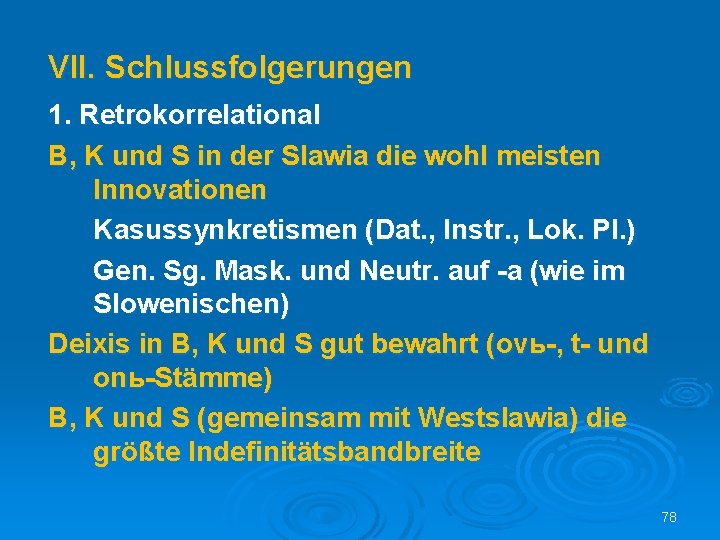 VII. Schlussfolgerungen

1. Retrokorrelational

B, K und S in der Slawia die wohl meisten Innovationen

Kasussynkretismen (Dat., Instr., Lok. Pl.)

Gen. Sg. Mask. und Neutr. auf -a (wie im Slowenischen)

Deixis in B, K und S gut bewahrt (ovь-, t- und onь-Stämme)

B, K und S (gemeinsam mit Westslawia) die größte Indefinitätsbandbreite

78